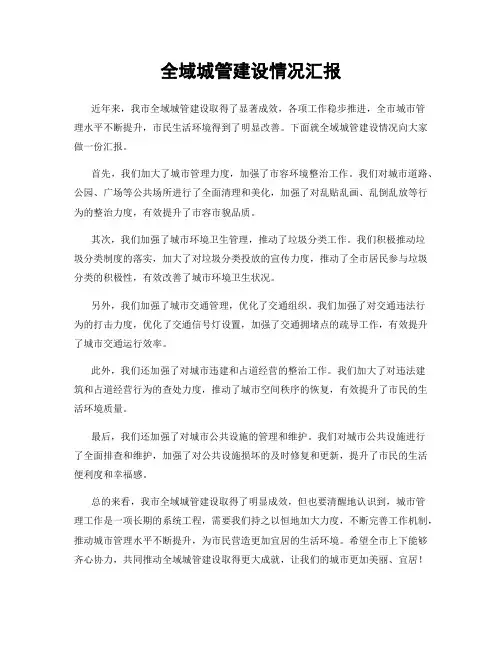 全域城管建设情况汇报

近年来，我市全域城管建设取得了显著成效，各项工作稳步推进，全市城市管理水平不断提升，市民生活环境得到了明显改善。下面就全域城管建设情况向大家做一份汇报。

首先，我们加大了城市管理力度，加强了市容环境整治工作。我们对城市道路、公园、广场等公共场所进行了全面清理和美化，加强了对乱贴乱画、乱倒乱放等行为的整治力度，有效提升了市容市貌品质。

其次，我们加强了城市环境卫生管理，推动了垃圾分类工作。我们积极推动垃圾分类制度的落实，加大了对垃圾分类投放的宣传力度，推动了全市居民参与垃圾分类的积极性，有效改善了城市环境卫生状况。

另外，我们加强了城市交通管理，优化了交通组织。我们加强了对交通违法行为的打击力度，优化了交通信号灯设置，加强了交通拥堵点的疏导工作，有效提升了城市交通运行效率。

此外，我们还加强了对城市违建和占道经营的整治工作。我们加大了对违法建筑和占道经营行为的查处力度，推动了城市空间秩序的恢复，有效提升了市民的生活环境质量。

最后，我们还加强了对城市公共设施的管理和维护。我们对城市公共设施进行了全面排查和维护，加强了对公共设施损坏的及时修复和更新，提升了市民的生活便利度和幸福感。

总的来看，我市全域城管建设取得了明显成效，但也要清醒地认识到，城市管理工作是一项长期的系统工程，需要我们持之以恒地加大力度，不断完善工作机制，推动城市管理水平不断提升，为市民营造更加宜居的生活环境。希望全市上下能够齐心协力，共同推动全域城管建设取得更大成就，让我们的城市更加美丽、宜居！